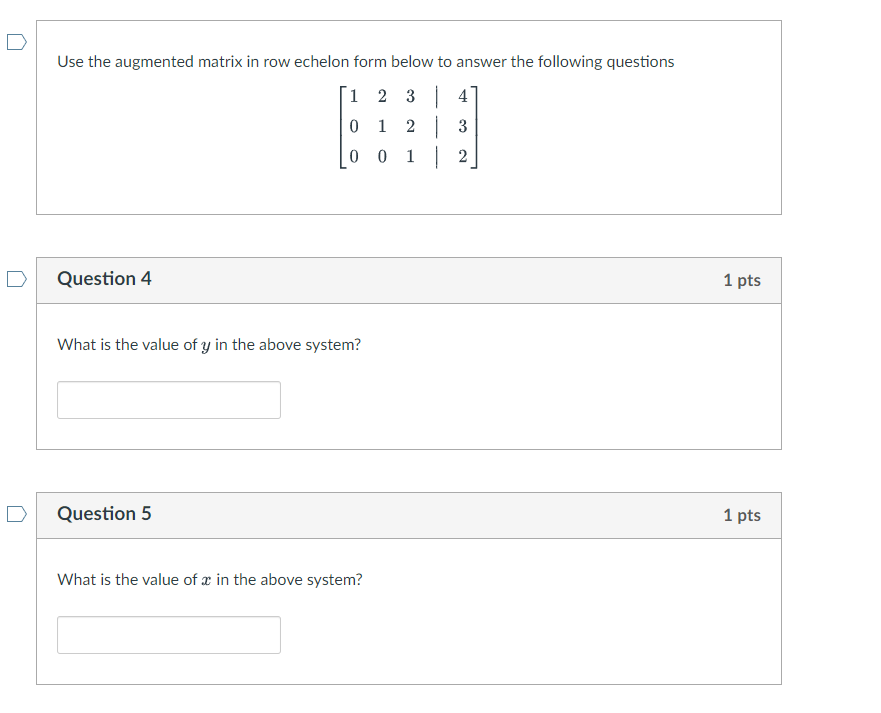 Use the augmented matrix in row echelon form below to answer the following questions

$\begin{bmatrix} 1 & 2 & 3 & | & 4 \\ 0 & 1 & 2 & | & 3 \\ 0 & 0 & 1 & | & 2 \end{bmatrix}$

Question 4

1 pts

What is the value of $y$ in the above system?

Question 5

1 pts

What is the value of $x$ in the above system?